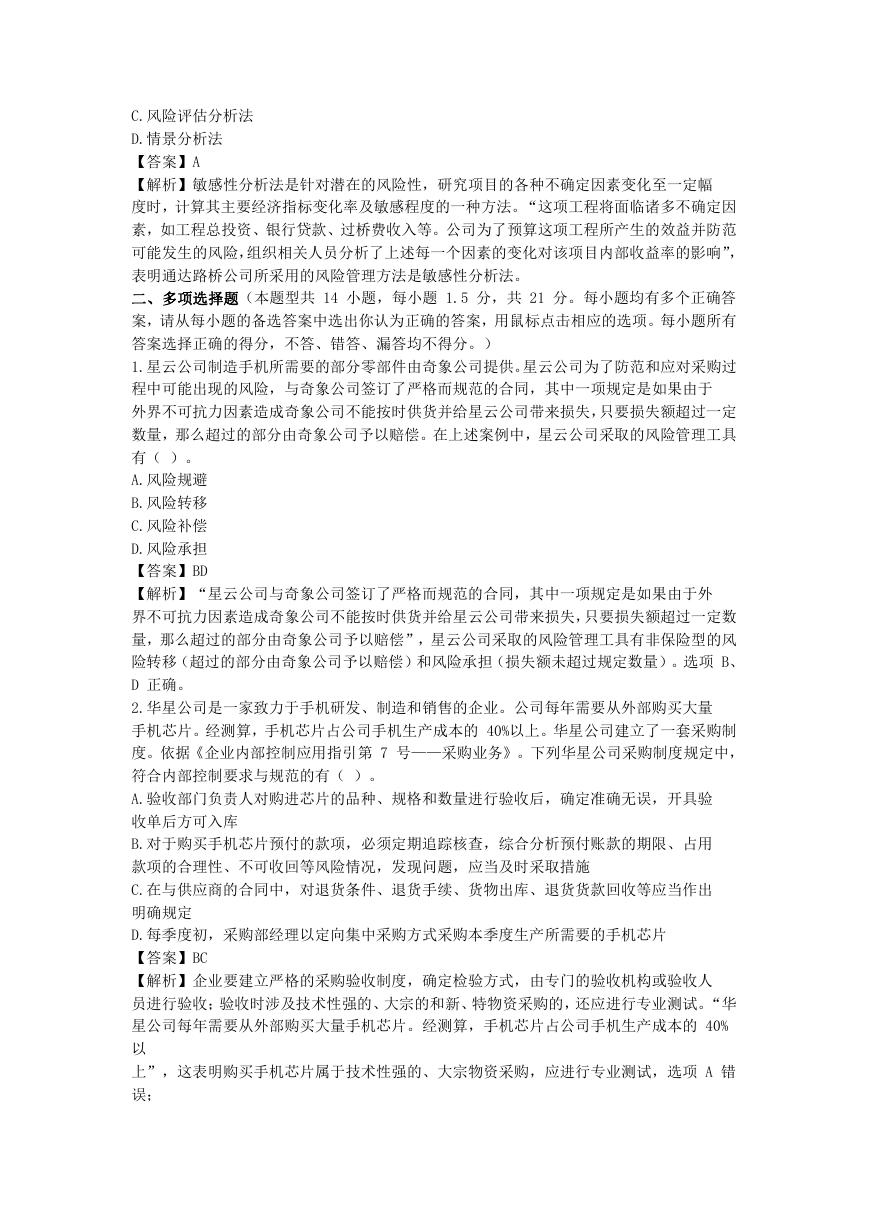 C.风险评估分析法
D.情景分析法
【答案】A
【解析】敏感性分析法是针对潜在的风险性，研究项目的各种不确定因素变化至一定幅度时，计算其主要经济指标变化率及敏感程度的一种方法。“这项工程将面临诸多不确定因素，如工程总投资、银行贷款、过桥费收入等。公司为了预算这项工程所产生的效益并防范可能发生的风险，组织相关人员分析了上述每一个因素的变化对该项目内部收益率的影响”，表明通达路桥公司所采用的风险管理方法是敏感性分析法。
二、多项选择题（本题型共 14 小题，每小题 1.5 分，共 21 分。每小题均有多个正确答案，请从每小题的备选答案中选出你认为正确的答案，用鼠标点击相应的选项。每小题所有答案选择正确的得分，不答、错答、漏答均不得分。）
1.星云公司制造手机所需要的部分零部件由奇象公司提供。星云公司为了防范和应对采购过程中可能出现的风险，与奇象公司签订了严格而规范的合同，其中一项规定是如果由于外界不可抗力因素造成奇象公司不能按时供货并给星云公司带来损失，只要损失额超过一定数量，那么超过的部分由奇象公司予以赔偿。在上述案例中，星云公司采取的风险管理工具有（ ）。
A.风险规避
B.风险转移
C.风险补偿
D.风险承担
【答案】BD
【解析】“星云公司与奇象公司签订了严格而规范的合同，其中一项规定是如果由于外界不可抗力因素造成奇象公司不能按时供货并给星云公司带来损失，只要损失额超过一定数量，那么超过的部分由奇象公司予以赔偿”，星云公司采取的风险管理工具有非保险型的风险转移（超过的部分由奇象公司予以赔偿）和风险承担（损失额未超过规定数量）。选项 B、D 正确。
2.华星公司是一家致力于手机研发、制造和销售的企业。公司每年需要从外部购买大量手机芯片。经测算，手机芯片占公司手机生产成本的 40%以上。华星公司建立了一套采购制度。依据《企业内部控制应用指引第 7 号——采购业务》。下列华星公司采购制度规定中，符合内部控制要求与规范的有（ ）。
A.验收部门负责人对购进芯片的品种、规格和数量进行验收后，确定准确无误，开具验收单后方可入库
B.对于购买手机芯片预付的款项，必须定期追踪核查，综合分析预付账款的期限、占用款项的合理性、不可收回等风险情况，发现问题，应当及时采取措施
C.在与供应商的合同中，对退货条件、退货手续、货物出库、退货货款回收等应当作出明确规定
D.每季度初，采购部经理以定向集中采购方式采购本季度生产所需要的手机芯片
【答案】BC
【解析】企业要建立严格的采购验收制度，确定检验方式，由专门的验收机构或验收人员进行验收；验收时涉及技术性强的、大宗的和新、特物资采购的，还应进行专业测试。“华星公司每年需要从外部购买大量手机芯片。经测算，手机芯片占公司手机生产成本的 40%以上”，这表明购买手机芯片属于技术性强的、大宗物资采购，应进行专业测试，选项 A 错误；